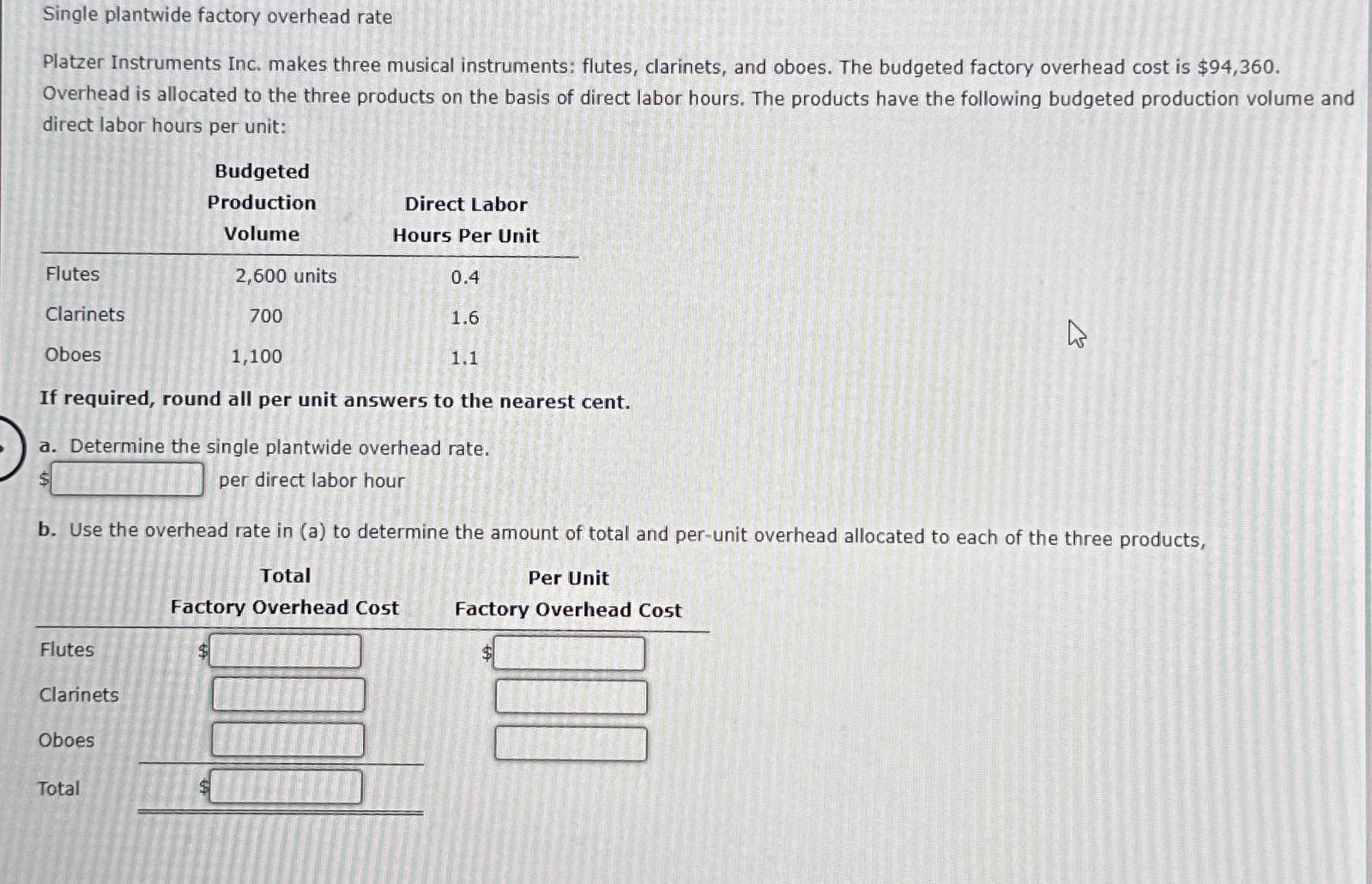 Single plantwide factory overhead rate

Platzer Instruments Inc. makes three musical instruments: flutes, clarinets, and oboes. The budgeted factory overhead cost is $94,360. Overhead is allocated to the three products on the basis of direct labor hours. The products have the following budgeted production volume and direct labor hours per unit:

|  | Budgeted Production Volume | Direct Labor Hours Per Unit |
|---|---|---|
| Flutes | 2,600 units | 0.4 |
| Clarinets | 700 | 1.6 |
| Oboes | 1,100 | 1.1 |

If required, round all per unit answers to the nearest cent.

a. Determine the single plantwide overhead rate.
$ ____ per direct labor hour

b. Use the overhead rate in (a) to determine the amount of total and per-unit overhead allocated to each of the three products,

|  | Total Factory Overhead Cost | Per Unit Factory Overhead Cost |
|---|---|---|
| Flutes | $ ____ | $ ____ |
| Clarinets | ____ | ____ |
| Oboes | ____ | ____ |
| Total | $ ____ |  |